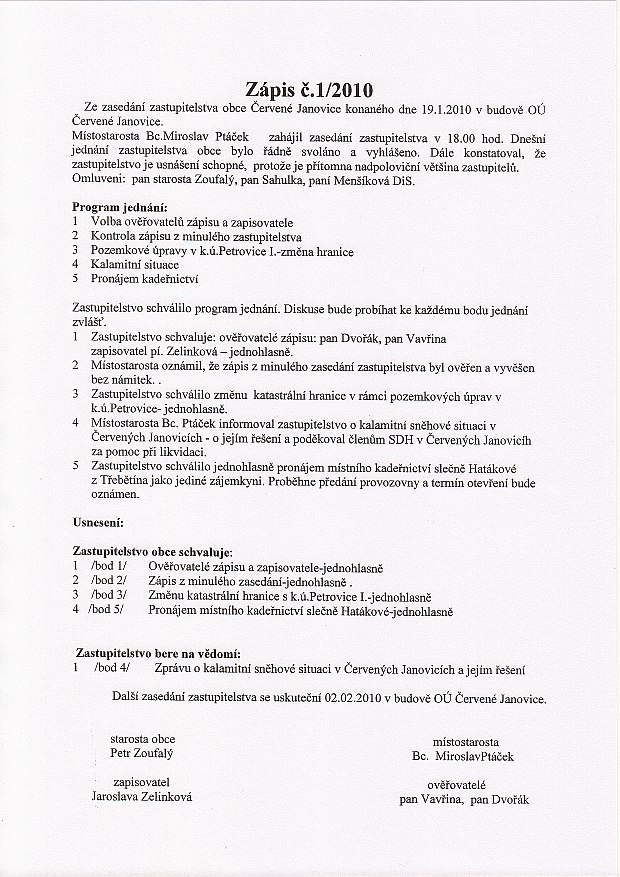 Zápis č.1/2010

Ze zasedání zastupitelstva obce Červené Janovice konaného dne 19.1.2010 v budově OÚ Červené Janovice.
Místostarosta Bc.Miroslav Ptáček zahájil zasedání zastupitelstva v 18.00 hod. Dnešní jednání zastupitelstva obce bylo řádně svoláno a vyhlášeno. Dále konstatoval, že zastupitelstvo je usnášení schopné, protože je přítomna nadpoloviční většina zastupitelů.
Omluveni: pan starosta Zoufalý, pan Sahulka, paní Menšíková DiS.

Program jednání:
1 Volba ověřovatelů zápisu a zapisovatele
2 Kontrola zápisu z minulého zastupitelstva
3 Pozemkové úpravy v k.ú.Petrovice I.-změna hranice
4 Kalamitní situace
5 Pronájem kadeřnictví

Zastupitelstvo schválilo program jednání. Diskuse bude probíhat ke každému bodu jednání zvlášť.
1 Zastupitelstvo schvaluje: ověřovatelé zápisu: pan Dvořák, pan Vavřina zapisovatel pí. Zelinková – jednohlasně.
2 Místostarosta oznámil, že zápis z minulého zasedání zastupitelstva byl ověřen a vyvěšen bez námitek. .
3 Zastupitelstvo schválilo změnu katastrální hranice v rámci pozemkových úprav v k.ú.Petrovice- jednohlasně.
4 Místostarosta Bc. Ptáček informoval zastupitelstvo o kalamitní sněhové situaci v Červených Janovicích - o jejím řešení a poděkoval členům SDH v Červených Janovicíh za pomoc při likvidaci.
5 Zastupitelstvo schválilo jednohlasně pronájem místního kadeřnictví slečně Hatákové z Třebětína jako jediné zájemkyni. Proběhne předání provozovny a termín otevření bude oznámen.

Usnesení:

Zastupitelstvo obce schvaluje:
1 /bod 1/ Ověřovatelé zápisu a zapisovatele-jednohlasně
2 /bod 2/ Zápis z minulého zasedání-jednohlasně .
3 /bod 3/ Změnu katastrální hranice s k.ú.Petrovice I.-jednohlasně
4 /bod 5/ Pronájem místního kadeřnictví slečně Hatákové-jednohlasně

Zastupitelstvo bere na vědomí:
1 /bod 4/ Zprávu o kalamitní sněhové situaci v Červených Janovicích a jejím řešení

Další zasedání zastupitelstva se uskuteční 02.02.2010 v budově OÚ Červené Janovice.

starosta obce
Petr Zoufalý

místostarosta
Bc. MiroslavPtáček

zapisovatel
Jaroslava Zelinková

ověřovatelé
pan Vavřina, pan Dvořák